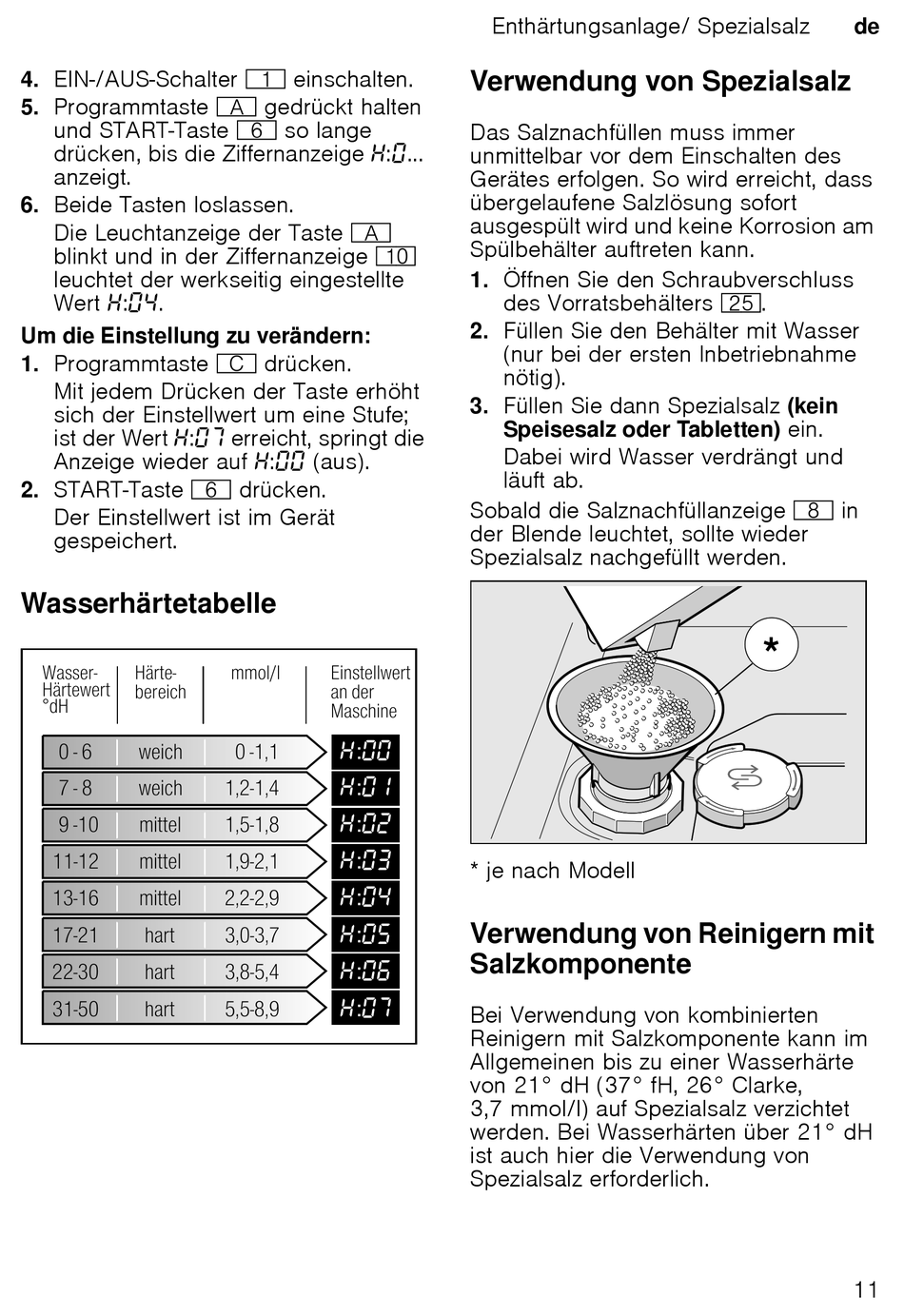 Enthärtungsanlage/ Spezialsalz de

4. EIN-/AUS-Schalter 1 einschalten.
5. Programmtaste A gedrückt halten und START-Taste 6 so lange drücken, bis die Ziffernanzeige H:0... anzeigt.
6. Beide Tasten loslassen.
Die Leuchtanzeige der Taste A blinkt und in der Ziffernanzeige 10 leuchtet der werkseitig eingestellte Wert H:04.

Um die Einstellung zu verändern:
1. Programmtaste C drücken.
Mit jedem Drücken der Taste erhöht sich der Einstellwert um eine Stufe; ist der Wert H:07 erreicht, springt die Anzeige wieder auf H:00 (aus).
2. START-Taste 6 drücken.
Der Einstellwert ist im Gerät gespeichert.

Wasserhärtetabelle

| Wasser-Härtewert °dH | Härte-bereich | mmol/l | Einstellwert an der Maschine |
|---|---|---|---|
| 0 - 6 | weich | 0 -1,1 | H:00 |
| 7 - 8 | weich | 1,2-1,4 | H:01 |
| 9 -10 | mittel | 1,5-1,8 | H:02 |
| 11-12 | mittel | 1,9-2,1 | H:03 |
| 13-16 | mittel | 2,2-2,9 | H:04 |
| 17-21 | hart | 3,0-3,7 | H:05 |
| 22-30 | hart | 3,8-5,4 | H:06 |
| 31-50 | hart | 5,5-8,9 | H:07 |

Verwendung von Spezialsalz

Das Salznachfüllen muss immer unmittelbar vor dem Einschalten des Gerätes erfolgen. So wird erreicht, dass übergelaufene Salzlösung sofort ausgespült wird und keine Korrosion am Spülbehälter auftreten kann.
1. Öffnen Sie den Schraubverschluss des Vorratsbehälters 25.
2. Füllen Sie den Behälter mit Wasser (nur bei der ersten Inbetriebnahme nötig).
3. Füllen Sie dann Spezialsalz (kein Speisesalz oder Tabletten) ein.
Dabei wird Wasser verdrängt und läuft ab.
Sobald die Salznachfüllanzeige 8 in der Blende leuchtet, sollte wieder Spezialsalz nachgefüllt werden.

*

* je nach Modell

Verwendung von Reinigern mit Salzkomponente

Bei Verwendung von kombinierten Reinigern mit Salzkomponente kann im Allgemeinen bis zu einer Wasserhärte von 21° dH (37° fH, 26° Clarke, 3,7 mmol/l) auf Spezialsalz verzichtet werden. Bei Wasserhärten über 21° dH ist auch hier die Verwendung von Spezialsalz erforderlich.

11